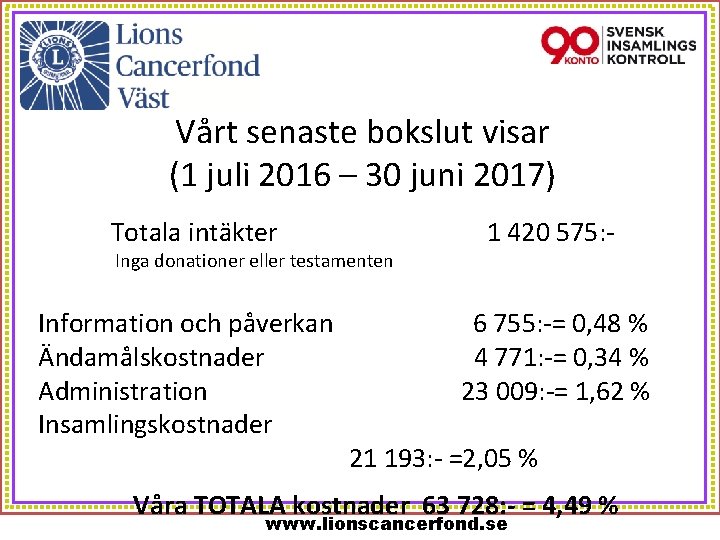 Lions
Cancerfond
Väst

90 KONTO SVENSK INSAMLINGS KONTROLL

Vårt senaste bokslut visar
(1 juli 2016 – 30 juni 2017)

Totala intäkter 1 420 575:-
Inga donationer eller testamenten

Information och påverkan 6 755:-= 0,48 %
Ändamålskostnader 4 771:-= 0,34 %
Administration 23 009:-= 1,62 %
Insamlingskostnader
21 193:- =2,05 %

Våra TOTALA kostnader 63 728:- = 4,49 %
www.lionscancerfond.se